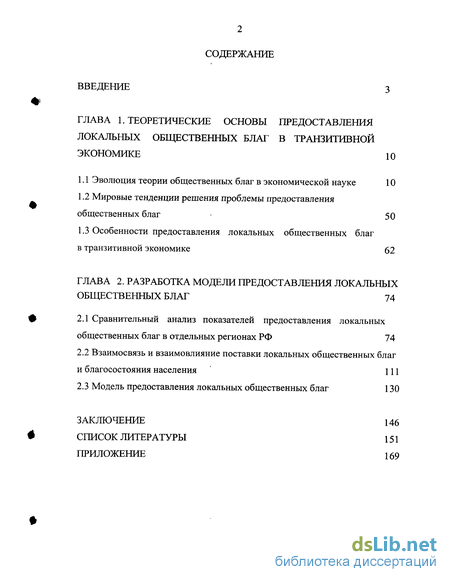 2

СОДЕРЖАНИЕ

ВВЕДЕНИЕ 3

ГЛАВА 1. ТЕОРЕТИЧЕСКИЕ ОСНОВЫ ПРЕДОСТАВЛЕНИЯ ЛОКАЛЬНЫХ ОБЩЕСТВЕННЫХ БЛАГ В ТРАНЗИТИВНОЙ ЭКОНОМИКЕ 10

1.1 Эволюция теории общественных благ в экономической науке 10

1.2 Мировые тенденции решения проблемы предоставления общественных благ 50

1.3 Особенности предоставления локальных общественных благ в транзитивной экономике 62

ГЛАВА 2. РАЗРАБОТКА МОДЕЛИ ПРЕДОСТАВЛЕНИЯ ЛОКАЛЬНЫХ ОБЩЕСТВЕННЫХ БЛАГ 74

2.1 Сравнительный анализ показателей предоставления локальных общественных благ в отдельных регионах РФ 74

2.2 Взаимосвязь и взаимовлияние поставки локальных общественных благ и благосостояния населения 111

2.3 Модель предоставления локальных общественных благ 130

ЗАКЛЮЧЕНИЕ 146

СПИСОК ЛИТЕРАТУРЫ 151

ПРИЛОЖЕНИЕ 169

dsLib.net
библиотека диссертаций